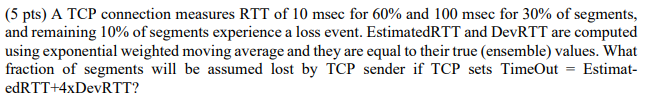 (5 pts) A TCP connection measures RTT of 10 msec for 60% and 100 msec for 30% of segments, and remaining 10% of segments experience a loss event. EstimatedRTT and DevRTT are computed using exponential weighted moving average and they are equal to their true (ensemble) values. What fraction of segments will be assumed lost by TCP sender if TCP sets TimeOut = EstimatedRTT+4xDevRTT?